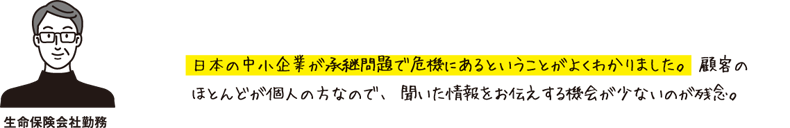 生命保険会社勤務

日本の中小企業が承継問題で危機にあるということがよくわかりました。顧客のほとんどが個人の方なので、聞いた情報をお伝えする機会が少ないのが残念。